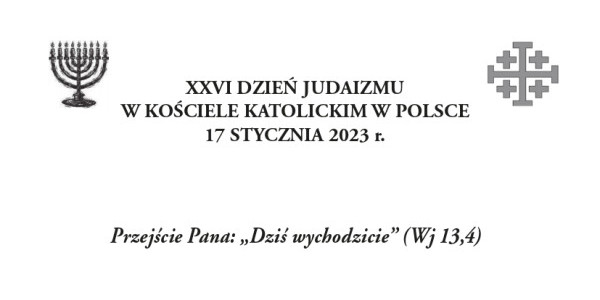 XXVI DZIEŃ JUDAIZMU
W KOŚCIELE KATOLICKIM W POLSCE
17 STYCZNIA 2023 r.

Przejście Pana: „Dziś wychodzicie” (Wj 13,4)